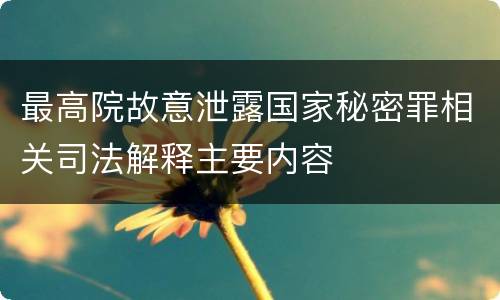 最高院故意泄露国家秘密罪相关司法解释主要内容